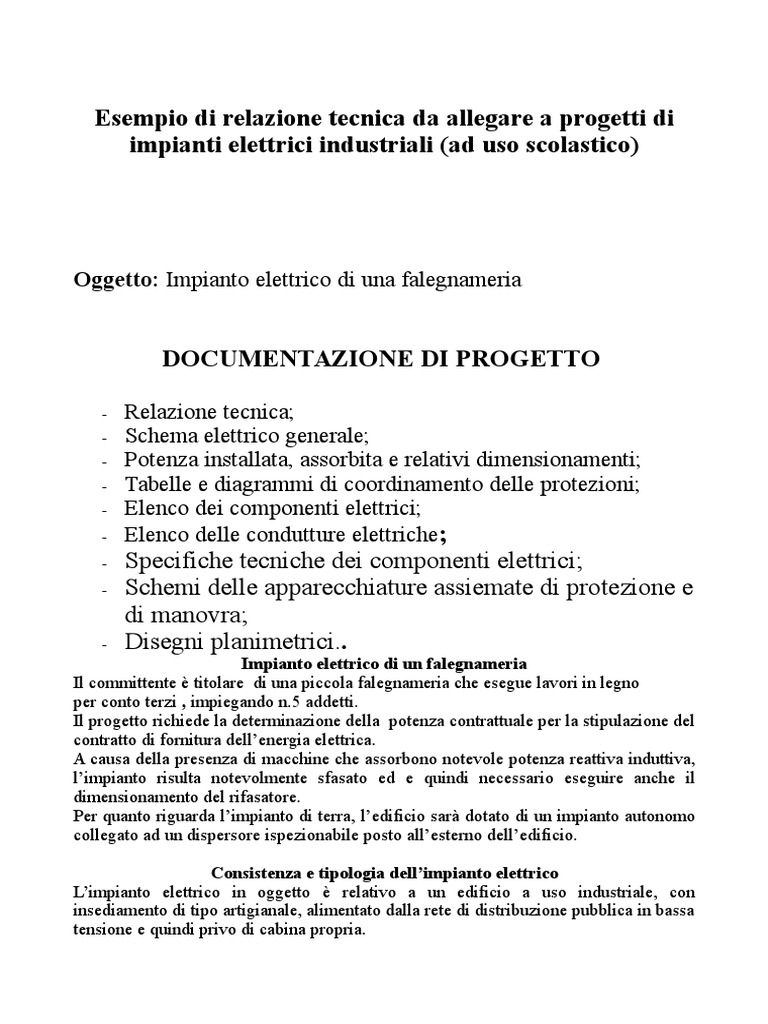 Esempio di relazione tecnica da allegare a progetti di impianti elettrici industriali (ad uso scolastico)

Oggetto: Impianto elettrico di una falegnameria

DOCUMENTAZIONE DI PROGETTO

- Relazione tecnica;
- Schema elettrico generale;
- Potenza installata, assorbita e relativi dimensionamenti;
- Tabelle e diagrammi di coordinamento delle protezioni;
- Elenco dei componenti elettrici;
- Elenco delle condutture elettriche;
- Specifiche tecniche dei componenti elettrici;
- Schemi delle apparecchiature assiemate di protezione e di manovra;
- Disegni planimetrici..

Impianto elettrico di un falegnameria
Il committente è titolare di una piccola falegnameria che esegue lavori in legno per conto terzi , impiegando n.5 addetti.
Il progetto richiede la determinazione della potenza contrattuale per la stipulazione del contratto di fornitura dell'energia elettrica.
A causa della presenza di macchine che assorbono notevole potenza reattiva induttiva, l'impianto risulta notevolmente sfasato ed e quindi necessario eseguire anche il dimensionamento del rifasatore.
Per quanto riguarda l'impianto di terra, l'edificio sarà dotato di un impianto autonomo collegato ad un dispersore ispezionabile posto all'esterno dell'edificio.

Consistenza e tipologia dell'impianto elettrico
L'impianto elettrico in oggetto è relativo a un edificio a uso industriale, con insediamento di tipo artigianale, alimentato dalla rete di distribuzione pubblica in bassa tensione e quindi privo di cabina propria.